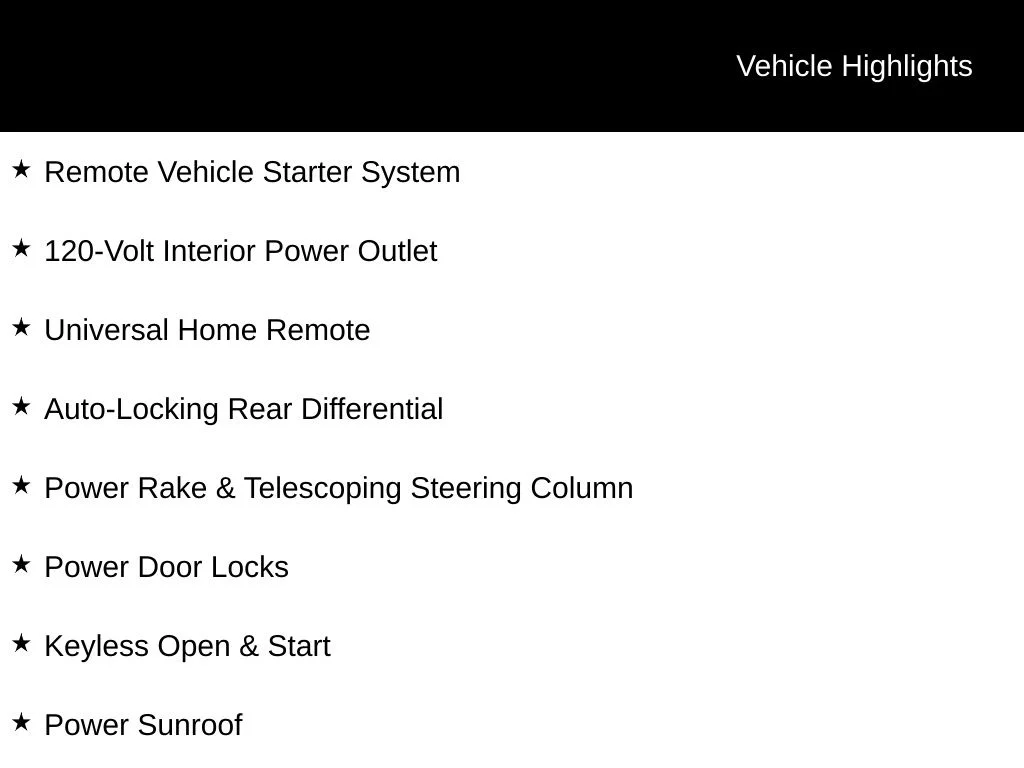 Vehicle Highlights

★ Remote Vehicle Starter System

★ 120-Volt Interior Power Outlet

★ Universal Home Remote

★ Auto-Locking Rear Differential

★ Power Rake & Telescoping Steering Column

★ Power Door Locks

★ Keyless Open & Start

★ Power Sunroof